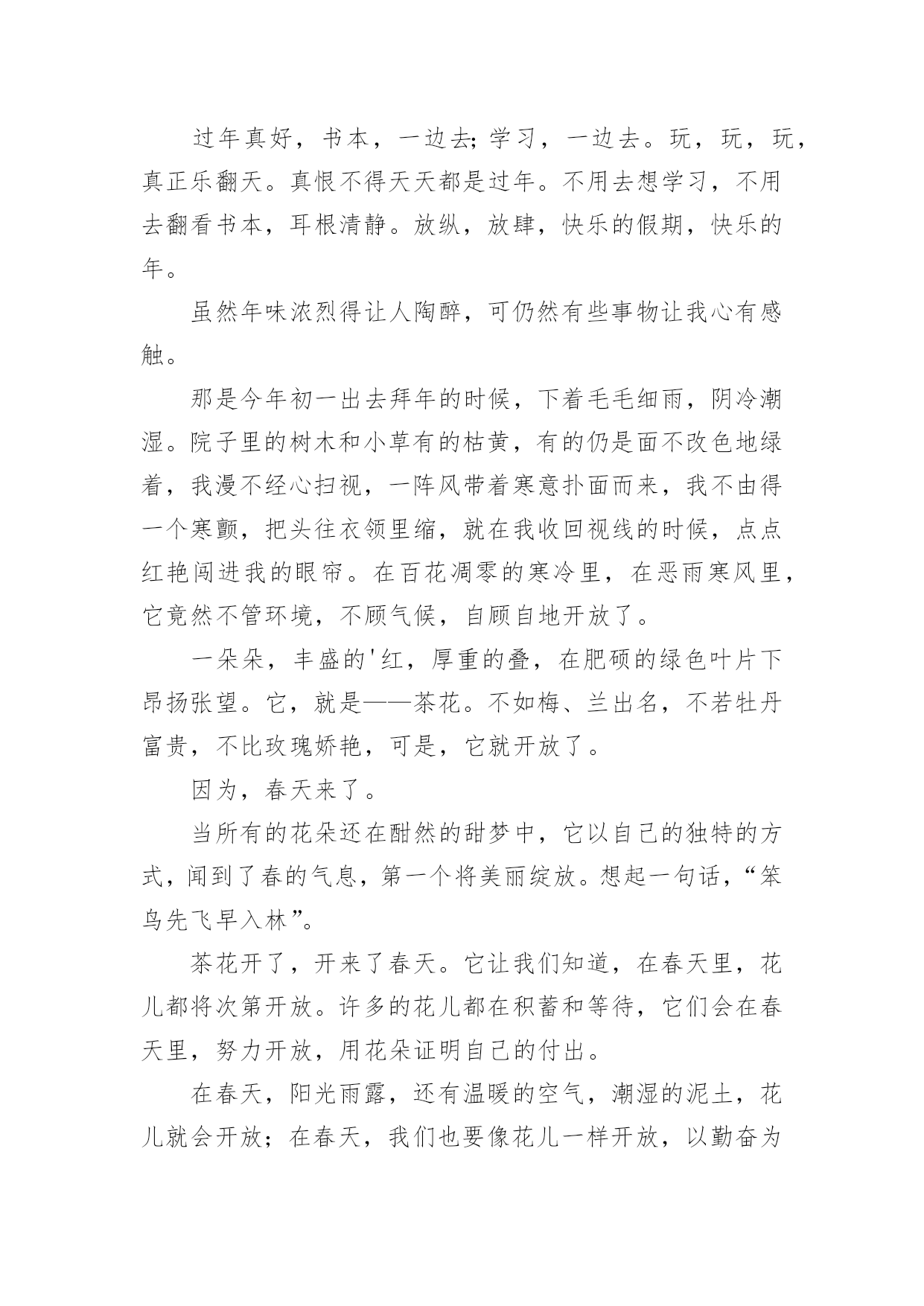 过年真好，书本，一边去;学习，一边去。玩，玩，玩，真正乐翻天。真恨不得天天都是过年。不用去想学习，不用去翻看书本，耳根清静。放纵，放肆，快乐的假期，快乐的年。

虽然年味浓烈得让人陶醉，可仍然有些事物让我心有感触。

那是今年初一出去拜年的时候，下着毛毛细雨，阴冷潮湿。院子里的树木和小草有的枯黄，有的仍是面不改色地绿着，我漫不经心扫视，一阵风带着寒意扑面而来，我不由得一个寒颤，把头往衣领里缩，就在我收回视线的时候，点点红艳闯进我的眼帘。在百花凋零的寒冷里，在恶雨寒风里，它竟然不管环境，不顾气候，自顾自地开放了。

一朵朵，丰盛的'红，厚重的叠，在肥硕的绿色叶片下昂扬张望。它，就是——茶花。不如梅、兰出名，不若牡丹富贵，不比玫瑰娇艳，可是，它就开放了。

因为，春天来了。

当所有的花朵还在酣然的甜梦中，它以自己的独特的方式，闻到了春的气息，第一个将美丽绽放。想起一句话，“笨鸟先飞早入林”。

茶花开了，开来了春天。它让我们知道，在春天里，花儿都将次第开放。许多的花儿都在积蓄和等待，它们会在春天里，努力开放，用花朵证明自己的付出。

在春天，阳光雨露，还有温暖的空气，潮湿的泥土，花儿就会开放；在春天，我们也要像花儿一样开放，以勤奋为